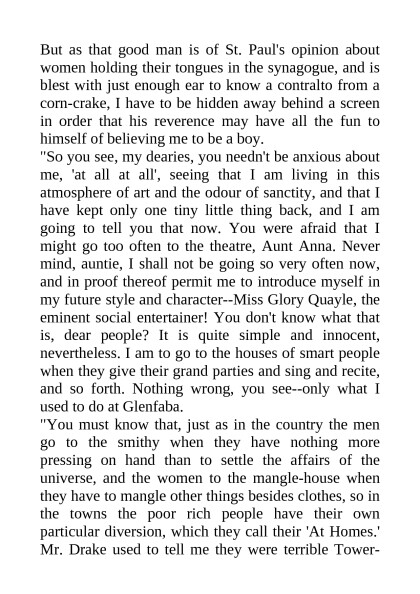 But as that good man is of St. Paul's opinion about women holding their tongues in the synagogue, and is blest with just enough ear to know a contralto from a corn-crake, I have to be hidden away behind a screen in order that his reverence may have all the fun to himself of believing me to be a boy.
"So you see, my dearies, you needn't be anxious about me, 'at all at all', seeing that I am living in this atmosphere of art and the odour of sanctity, and that I have kept only one tiny little thing back, and I am going to tell you that now. You were afraid that I might go too often to the theatre, Aunt Anna. Never mind, auntie, I shall not be going so very often now, and in proof thereof permit me to introduce myself in my future style and character--Miss Glory Quayle, the eminent social entertainer! You don't know what that is, dear people? It is quite simple and innocent, nevertheless. I am to go to the houses of smart people when they give their grand parties and sing and recite, and so forth. Nothing wrong, you see--only what I used to do at Glenfaba.
"You must know that, just as in the country the men go to the smithy when they have nothing more pressing on hand than to settle the affairs of the universe, and the women to the mangle-house when they have to mangle other things besides clothes, so in the towns the poor rich people have their own particular diversion, which they call their 'At Homes.' Mr. Drake used to tell me they were terrible Tower-